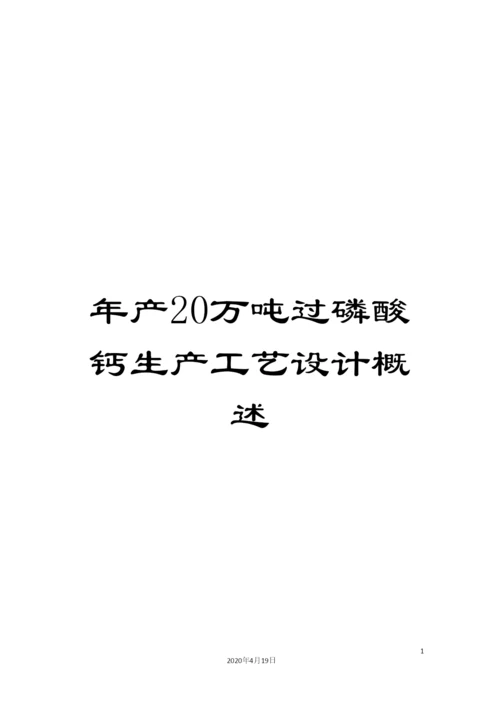 年产20万吨过磷酸钙生产工艺设计概述

1

2020年4月19日